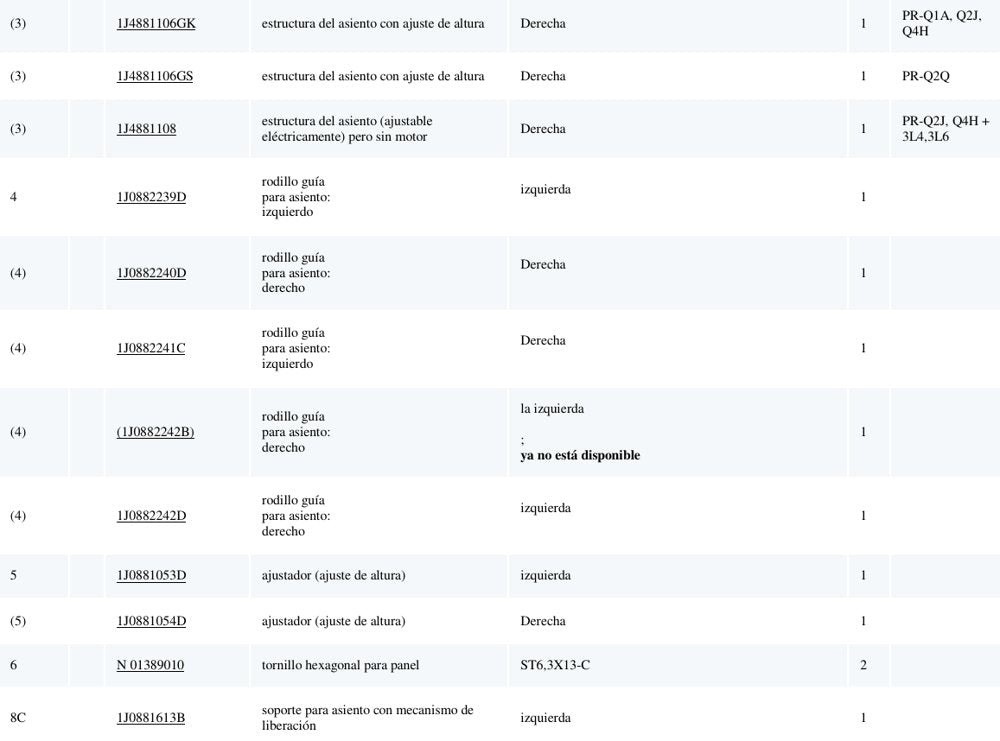 | (3) |  | 1J4881106GK | estructura del asiento con ajuste de altura | Derecha | 1 | PR-Q1A, Q2J, Q4H |
|---|---|---|---|---|---|---|
| (3) |  | 1J4881106GS | estructura del asiento con ajuste de altura | Derecha | 1 | PR-Q2Q |
| (3) |  | 1J4881108 | estructura del asiento (ajustable eléctricamente) pero sin motor | Derecha | 1 | PR-Q2J, Q4H + 3L4,3L6 |
| 4 |  | 1J0882239D | rodillo guía para asiento: izquierdo | izquierda | 1 |  |
| (4) |  | 1J0882240D | rodillo guía para asiento: derecho | Derecha | 1 |  |
| (4) |  | 1J0882241C | rodillo guía para asiento: izquierdo | Derecha | 1 |  |
| (4) |  | (1J0882242B) | rodillo guía para asiento: derecho | la izquierda ; ya no está disponible | 1 |  |
| (4) |  | 1J0882242D | rodillo guía para asiento: derecho | izquierda | 1 |  |
| 5 |  | 1J0881053D | ajustador (ajuste de altura) | izquierda | 1 |  |
| (5) |  | 1J0881054D | ajustador (ajuste de altura) | Derecha | 1 |  |
| 6 |  | N 01389010 | tornillo hexagonal para panel | ST6,3X13-C | 2 |  |
| 8C |  | 1J0881613B | soporte para asiento con mecanismo de liberación | izquierda | 1 |  |